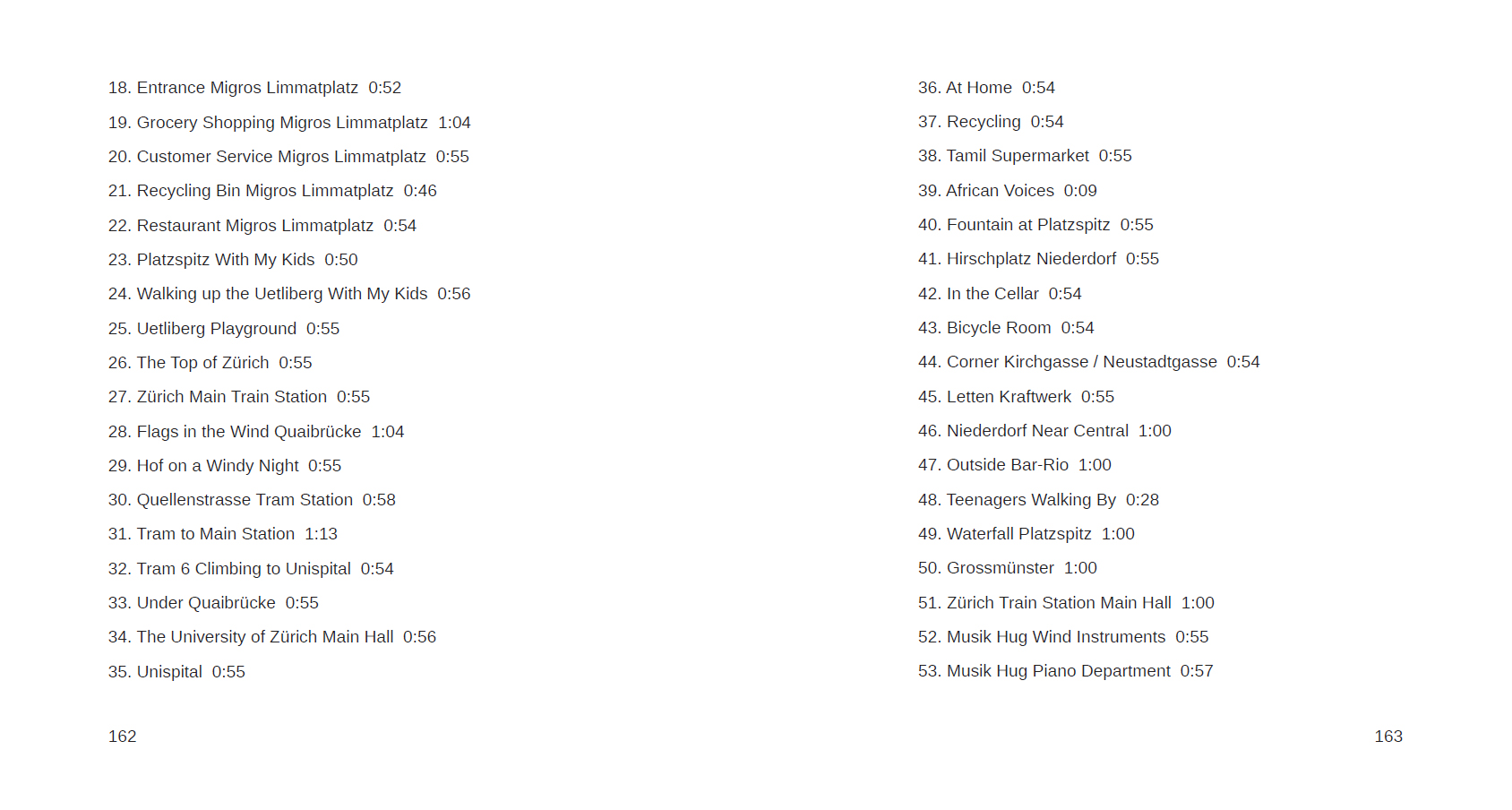 18. Entrance Migros Limmatplatz 0:52

19. Grocery Shopping Migros Limmatplatz 1:04

20. Customer Service Migros Limmatplatz 0:55

21. Recycling Bin Migros Limmatplatz 0:46

22. Restaurant Migros Limmatplatz 0:54

23. Platzspitz With My Kids 0:50

24. Walking up the Uetliberg With My Kids 0:56

25. Uetliberg Playground 0:55

26. The Top of Zürich 0:55

27. Zürich Main Train Station 0:55

28. Flags in the Wind Quaibrücke 1:04

29. Hof on a Windy Night 0:55

30. Quellenstrasse Tram Station 0:58

31. Tram to Main Station 1:13

32. Tram 6 Climbing to Unispital 0:54

33. Under Quaibrücke 0:55

34. The University of Zürich Main Hall 0:56

35. Unispital 0:55

162

36. At Home 0:54

37. Recycling 0:54

38. Tamil Supermarket 0:55

39. African Voices 0:09

40. Fountain at Platzspitz 0:55

41. Hirschplatz Niederdorf 0:55

42. In the Cellar 0:54

43. Bicycle Room 0:54

44. Corner Kirchgasse / Neustadtgasse 0:54

45. Letten Kraftwerk 0:55

46. Niederdorf Near Central 1:00

47. Outside Bar-Rio 1:00

48. Teenagers Walking By 0:28

49. Waterfall Platzspitz 1:00

50. Grossmünster 1:00

51. Zürich Train Station Main Hall 1:00

52. Musik Hug Wind Instruments 0:55

53. Musik Hug Piano Department 0:57

163